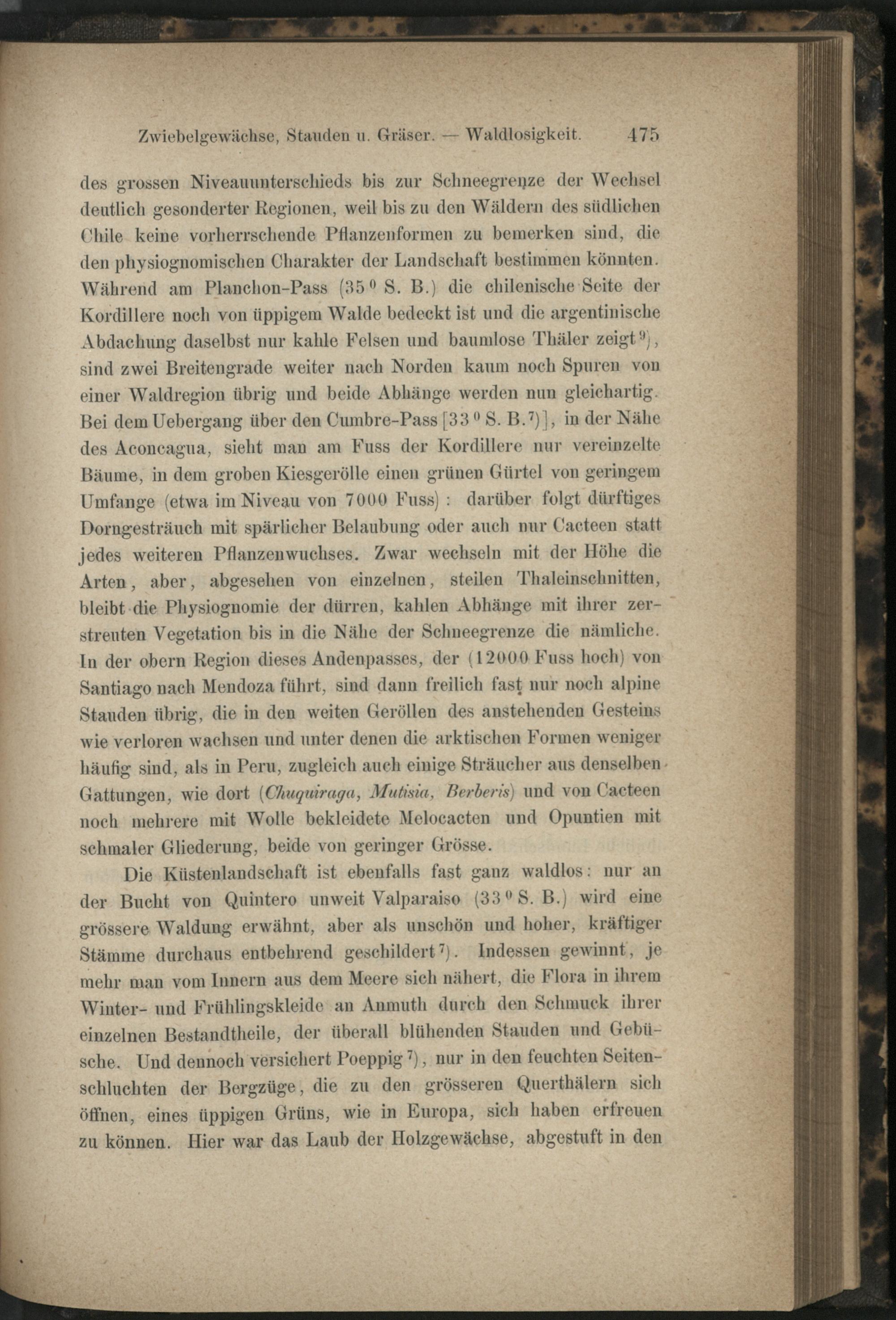 Zwiebelgewächse, Stauden u. Gräser. — Waldlosigkeit. 475

des grossen Niveauunterschieds bis zur Schneegrenze der Wechsel deutlich gesonderter Regionen, weil bis zu den Wäldern des südlichen Chile keine vorherrschende Pflanzenformen zu bemerken sind, die den physiognomischen Charakter der Landschaft bestimmen könnten. Während am Planchon-Pass (35° S. B.) die chilenische Seite der Kordillere noch von üppigem Walde bedeckt ist und die argentinische Abdachung daselbst nur kahle Felsen und baumlose Thäler zeigt$^{9}$), sind zwei Breitengrade weiter nach Norden kaum noch Spuren von einer Waldregion übrig und beide Abhänge werden nun gleichartig. Bei dem Uebergang über den Cumbre-Pass [33° S. B.$^{7}$)], in der Nähe des Aconcagua, sieht man am Fuss der Kordillere nur vereinzelte Bäume, in dem groben Kiesgerölle einen grünen Gürtel von geringem Umfange (etwa im Niveau von 7000 Fuss): darüber folgt dürftiges Dorngesträuch mit spärlicher Belaubung oder auch nur Cacteen statt jedes weiteren Pflanzenwuchses. Zwar wechseln mit der Höhe die Arten, aber, abgesehen von einzelnen, steilen Thaleinschnitten, bleibt die Physiognomie der dürren, kahlen Abhänge mit ihrer zerstreuten Vegetation bis in die Nähe der Schneegrenze die nämliche. In der obern Region dieses Andenpasses, der (12000 Fuss hoch) von Santiago nach Mendoza führt, sind dann freilich fast nur noch alpine Stauden übrig, die in den weiten Geröllen des anstehenden Gesteins wie verloren wachsen und unter denen die arktischen Formen weniger häufig sind, als in Peru, zugleich auch einige Sträucher aus denselben Gattungen, wie dort (Chuquiraga, Mutisia, Berberis) und von Cacteen noch mehrere mit Wolle bekleidete Melocacten und Opuntien mit schmaler Gliederung, beide von geringer Grösse.

Die Küstenlandschaft ist ebenfalls fast ganz waldlos: nur an der Bucht von Quintero unweit Valparaiso (33° S. B.) wird eine grössere Waldung erwähnt, aber als unschön und hoher, kräftiger Stämme durchaus entbehrend geschildert$^{7}$). Indessen gewinnt, je mehr man vom Innern aus dem Meere sich nähert, die Flora in ihrem Winter- und Frühlingskleide an Anmuth durch den Schmuck ihrer einzelnen Bestandtheile, der überall blühenden Stauden und Gebüsche. Und dennoch versichert Poeppig$^{7}$), nur in den feuchten Seitenschluchten der Bergzüge, die zu den grösseren Querthälern sich öffnen, eines üppigen Grüns, wie in Europa, sich haben erfreuen zu können. Hier war das Laub der Holzgewächse, abgestuft in den